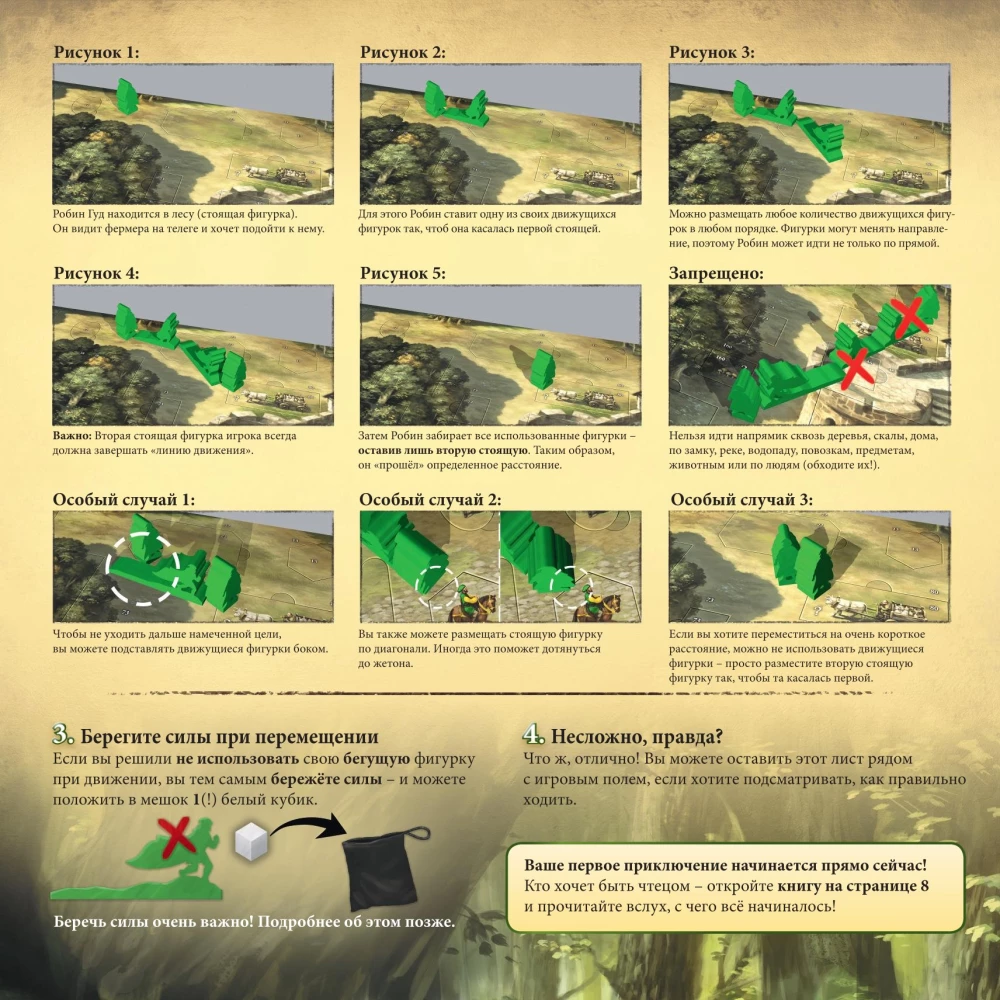 Рисунок 1:

Робин Гуд находится в лесу (стоящая фигурка). Он видит фермера на телеге и хочет подойти к нему.

Рисунок 2:

Для этого Робин ставит одну из своих движущихся фигурок так, чтоб она касалась первой стоящей.

Рисунок 3:

Можно размещать любое количество движущихся фигурок в любом порядке. Фигурки могут менять направление, поэтому Робин может идти не только по прямой.

Рисунок 4:

Важно: Вторая стоящая фигурка игрока всегда должна завершать «линию движения».

Рисунок 5:

Затем Робин забирает все использованные фигурки – оставив лишь вторую стоящую. Таким образом, он «прошёл» определенное расстояние.

Запрещено:

Нельзя идти напрямик сквозь деревья, скалы, дома, по замку, реке, водопаду, повозкам, предметам, животным или по людям (обходите их!).

Особый случай 1:

Чтобы не уходить дальше намеченной цели, вы можете подставлять движущиеся фигурки боком.

Особый случай 2:

Вы также можете размещать стоящую фигурку по диагонали. Иногда это поможет дотянуться до жетона.

Особый случай 3:

Если вы хотите переместиться на очень короткое расстояние, можно не использовать движущиеся фигурки – просто разместите вторую стоящую фигурку так, чтобы та касалась первой.

3. Берегите силы при перемещении

Если вы решили не использовать свою бегущую фигурку при движении, вы тем самым бережёте силы – и можете положить в мешок 1(!) белый кубик.

Беречь силы очень важно! Подробнее об этом позже.

4. Несложно, правда?

Что ж, отлично! Вы можете оставить этот лист рядом с игровым полем, если хотите подсматривать, как правильно ходить.

Ваше первое приключение начинается прямо сейчас! Кто хочет быть чтецом – откройте книгу на странице 8 и прочитайте вслух, с чего всё начиналось!